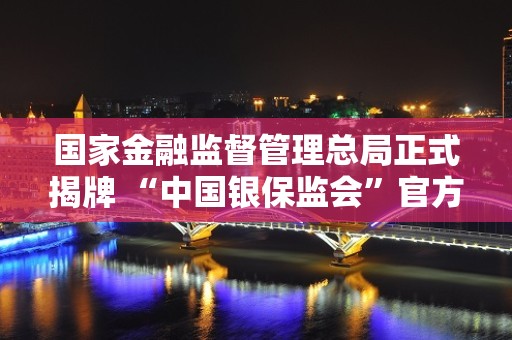 国家金融监督管理总局正式揭牌 “中国银保监会”官方